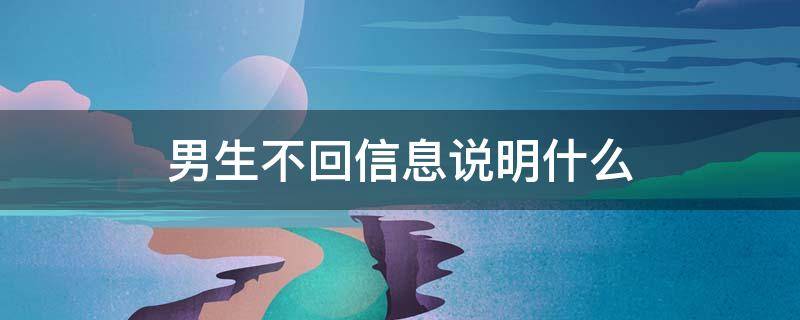 男生不回信息说明什么